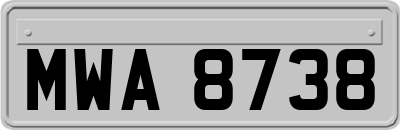 MWA 8738